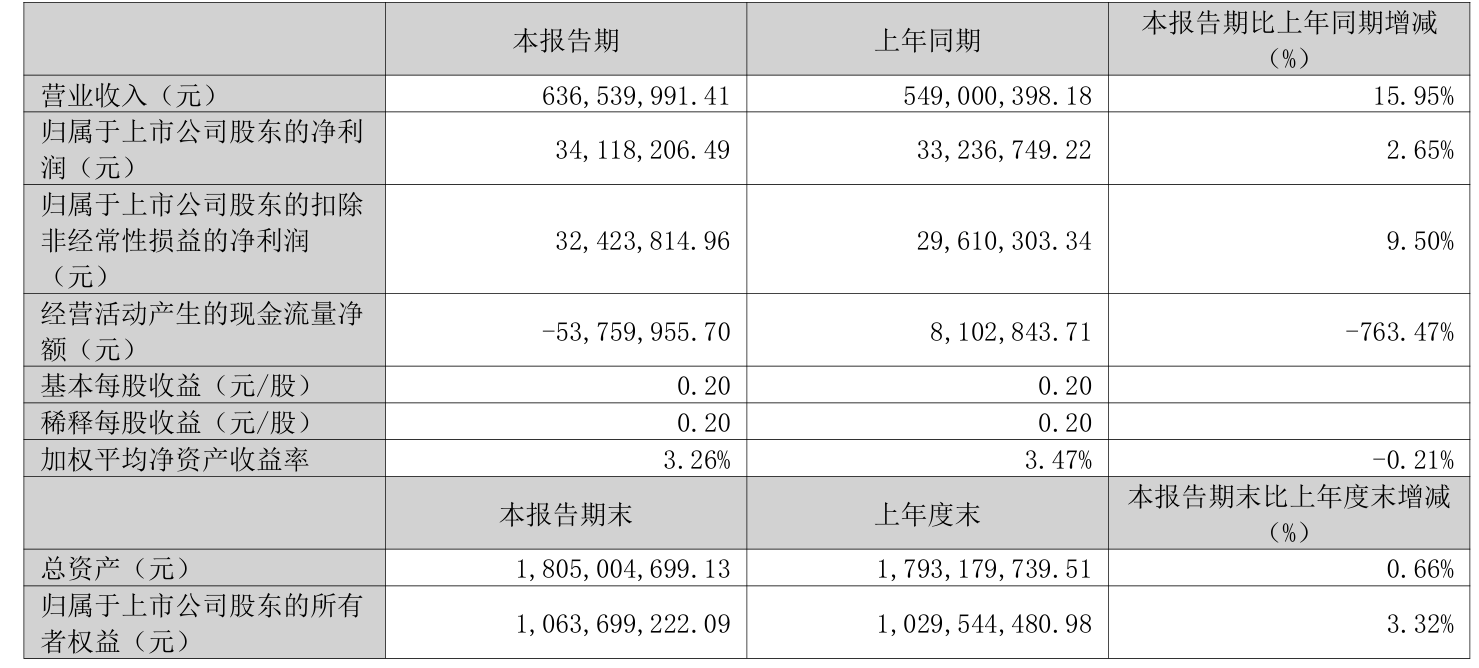 |  | 本报告期 | 上年同期 | 本报告期比上年同期增减（%） |
|---|---|---|---|
| 营业收入（元） | 636,539,991.41 | 549,000,398.18 | 15.95% |
| 归属于上市公司股东的净利润（元） | 34,118,206.49 | 33,236,749.22 | 2.65% |
| 归属于上市公司股东的扣除非经常性损益的净利润（元） | 32,423,814.96 | 29,610,303.34 | 9.50% |
| 经营活动产生的现金流量净额（元） | -53,759,955.70 | 8,102,843.71 | -763.47% |
| 基本每股收益（元/股） | 0.20 | 0.20 |  |
| 稀释每股收益（元/股） | 0.20 | 0.20 |  |
| 加权平均净资产收益率 | 3.26% | 3.47% | -0.21% |
|  | 本报告期末 | 上年度末 | 本报告期末比上年度末增减（%） |
| 总资产（元） | 1,805,004,699.13 | 1,793,179,739.51 | 0.66% |
| 归属于上市公司股东的所有者权益（元） | 1,063,699,222.09 | 1,029,544,480.98 | 3.32% |